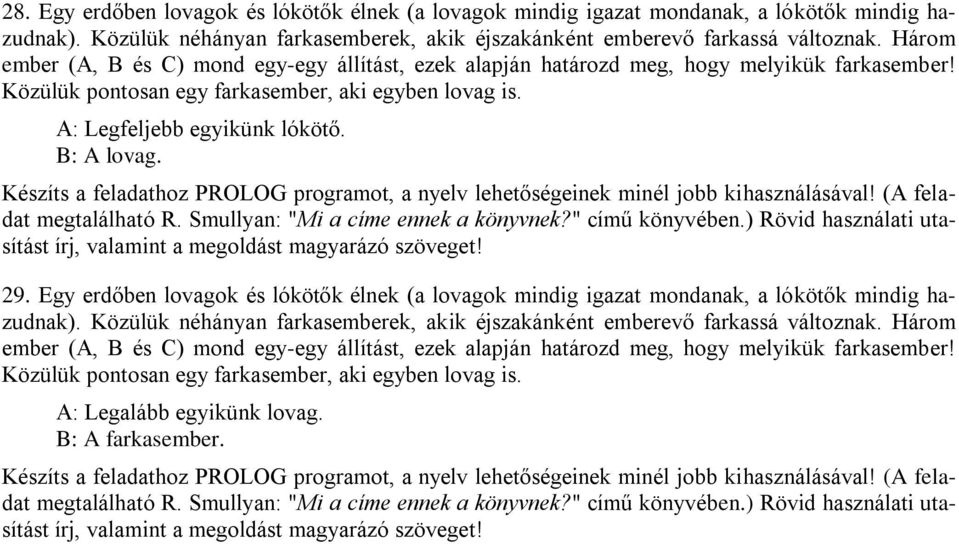 28. Egy erdőben lovagok és lókötők élnek (a lovagok mindig igazat mondanak, a lókötők mindig hazudnak). Közülük néhányan farkasemberek, akik éjszakánként emberevő farkassá változnak. Három ember (A, B és C) mond egy-egy állítást, ezek alapján határozd meg, hogy melyikük farkasember! Közülük pontosan egy farkasember, aki egyben lovag is.

A: Legfeljebb egyikünk lókötő.
B: A lovag.

Készíts a feladathoz PROLOG programot, a nyelv lehetőségeinek minél jobb kihasználásával! (A feladat megtalálható R. Smullyan: "Mi a címe ennek a könyvnek?" című könyvében.) Rövid használati utasítást írj, valamint a megoldást magyarázó szöveget!

29. Egy erdőben lovagok és lókötők élnek (a lovagok mindig igazat mondanak, a lókötők mindig hazudnak). Közülük néhányan farkasemberek, akik éjszakánként emberevő farkassá változnak. Három ember (A, B és C) mond egy-egy állítást, ezek alapján határozd meg, hogy melyikük farkasember! Közülük pontosan egy farkasember, aki egyben lovag is.

A: Legalább egyikünk lovag.
B: A farkasember.

Készíts a feladathoz PROLOG programot, a nyelv lehetőségeinek minél jobb kihasználásával! (A feladat megtalálható R. Smullyan: "Mi a címe ennek a könyvnek?" című könyvében.) Rövid használati utasítást írj, valamint a megoldást magyarázó szöveget!